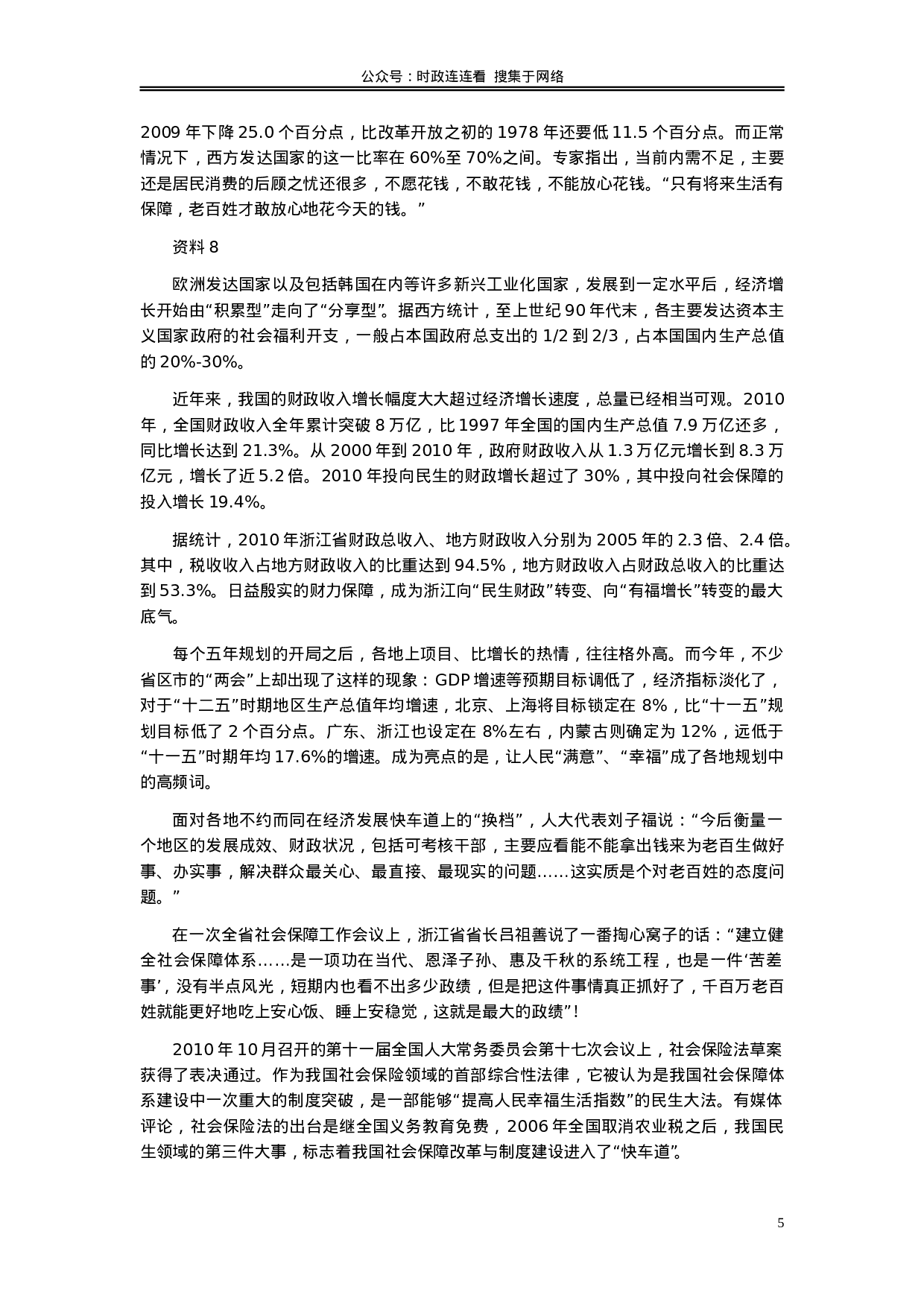 公众号：时政连连看 搜集于网络

2009 年下降 25.0 个百分点，比改革开放之初的 1978 年还要低 11.5 个百分点。而正常情况下，西方发达国家的这一比率在 60%至 70%之间。专家指出，当前内需不足，主要还是居民消费的后顾之忧还很多，不愿花钱，不敢花钱，不能放心花钱。“只有将来生活有保障，老百姓才敢放心地花今天的钱。”

资料 8

欧洲发达国家以及包括韩国在内等许多新兴工业化国家，发展到一定水平后，经济增长开始由“积累型”走向了“分享型”。据西方统计，至上世纪 90 年代末，各主要发达资本主义国家政府的社会福利开支，一般占本国政府总支出的 1/2 到 2/3，占本国国内生产总值的 20%-30%。

近年来，我国的财政收入增长幅度大大超过经济增长速度，总量已经相当可观。2010 年，全国财政收入全年累计突破 8 万亿，比 1997 年全国的国内生产总值 7.9 万亿还多，同比增长达到 21.3%。从 2000 年到 2010 年，政府财政收入从 1.3 万亿元增长到 8.3 万亿元，增长了近 5.2 倍。2010 年投向民生的财政增长超过了 30%，其中投向社会保障的投入增长 19.4%。

据统计，2010 年浙江省财政总收入、地方财政收入分别为 2005 年的 2.3 倍、2.4 倍。其中，税收收入占地方财政收入的比重达到 94.5%，地方财政收入占财政总收入的比重达到 53.3%。日益殷实的财力保障，成为浙江向“民生财政”转变、向“有福增长”转变的最大底气。

每个五年规划的开局之后，各地上项目、比增长的热情，往往格外高。而今年，不少省区市的“两会”上却出现了这样的现象：GDP 增速等预期目标调低了，经济指标淡化了，对于“十二五”时期地区生产总值年均增速，北京、上海将目标锁定在 8%，比“十一五”规划目标低了 2 个百分点。广东、浙江也设定在 8%左右，内蒙古则确定为 12%，远低于“十一五”时期年均 17.6%的增速。成为亮点的是，让人民“满意”、“幸福”成了各地规划中的高频词。

面对各地不约而同在经济发展快车道上的“换档”，人大代表刘子福说：“今后衡量一个地区的发展成效、财政状况，包括可考核干部，主要应看能不能拿出钱来为老百生做好事、办实事，解决群众最关心、最直接、最现实的问题……这实质是个对老百姓的态度问题。”

在一次全省社会保障工作会议上，浙江省省长吕祖善说了一番掏心窝子的话：“建立健全社会保障体系……是一项功在当代、恩泽子孙、惠及千秋的系统工程，也是一件‘苦差事’，没有半点风光，短期内也看不出多少政绩，但是把这件事情真正抓好了，千百万老百姓就能更好地吃上安心饭、睡上安稳觉，这就是最大的政绩”！

2010 年 10 月召开的第十一届全国人大常务委员会第十七次会议上，社会保险法草案获得了表决通过。作为我国社会保险领域的首部综合性法律，它被认为是我国社会保障体系建设中一次重大的制度突破，是一部能够“提高人民幸福生活指数”的民生大法。有媒体评论，社会保险法的出台是继全国义务教育免费，2006 年全国取消农业税之后，我国民生领域的第三件大事，标志着我国社会保障改革与制度建设进入了“快车道”。

5